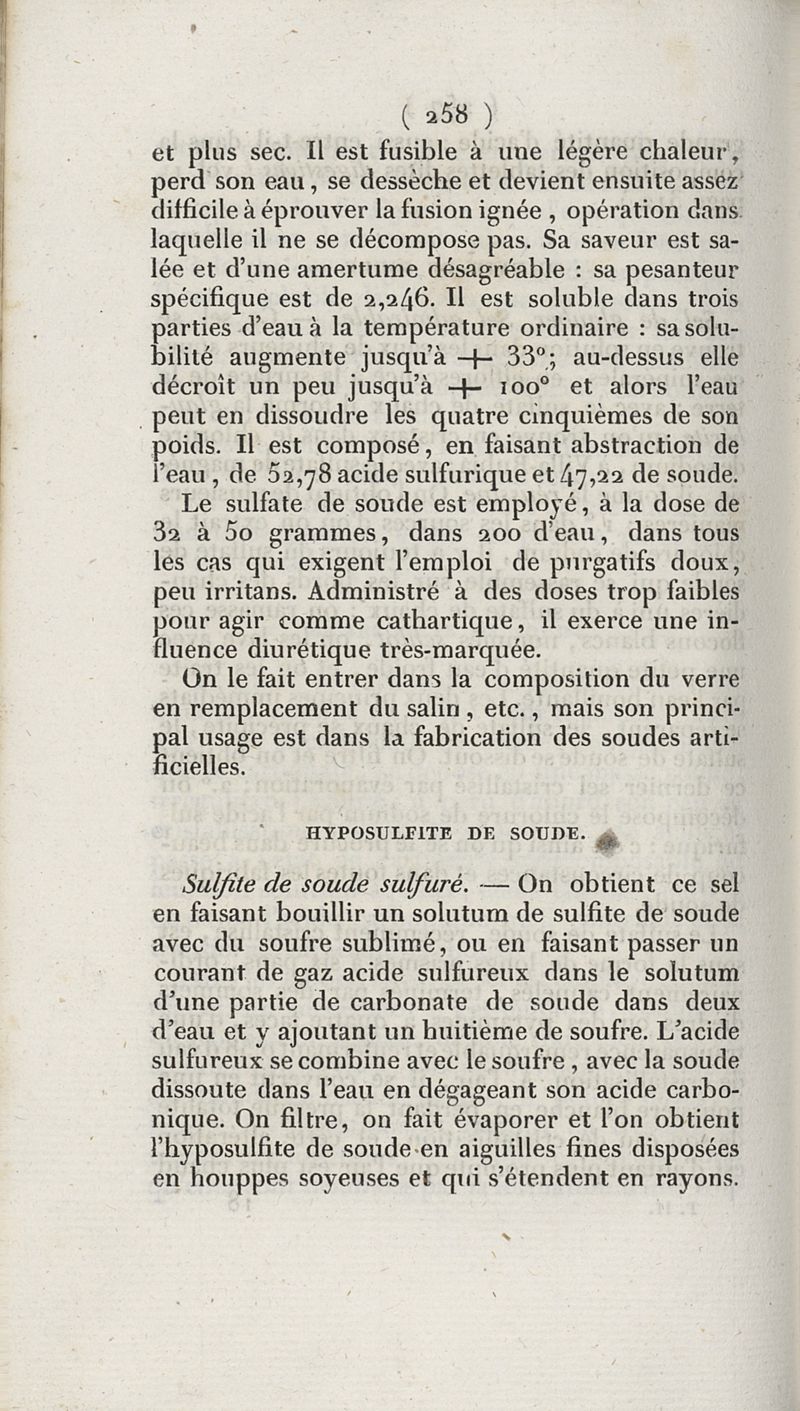 ( 258 )

et plus sec. Il est fusible à une légère chaleur, perd son eau, se dessèche et devient ensuite assez difficile à éprouver la fusion ignée, opération dans laquelle il ne se décompose pas. Sa saveur est salée et d'une amertume désagréable : sa pesanteur spécifique est de 2,246. Il est soluble dans trois parties d'eau à la température ordinaire : sa solubilité augmente jusqu'à + 33°; au-dessus elle décroît un peu jusqu'à + 100° et alors l'eau peut en dissoudre les quatre cinquièmes de son poids. Il est composé, en faisant abstraction de l'eau, de 52,78 acide sulfurique et 47,22 de soude.

Le sulfate de soude est employé, à la dose de 32 à 50 grammes, dans 200 d'eau, dans tous les cas qui exigent l'emploi de purgatifs doux, peu irritans. Administré à des doses trop faibles pour agir comme cathartique, il exerce une influence diurétique très-marquée.

On le fait entrer dans la composition du verre en remplacement du salin, etc., mais son principal usage est dans la fabrication des soudes artificielles.

HYPOSULFITE DE SOUDE.

Sulfite de soude sulfuré. — On obtient ce sel en faisant bouillir un solutum de sulfite de soude avec du soufre sublimé, ou en faisant passer un courant de gaz acide sulfureux dans le solutum d'une partie de carbonate de soude dans deux d'eau et y ajoutant un huitième de soufre. L'acide sulfureux se combine avec le soufre, avec la soude dissoute dans l'eau en dégageant son acide carbonique. On filtre, on fait évaporer et l'on obtient l'hyposulfite de soude en aiguilles fines disposées en houppes soyeuses et qui s'étendent en rayons.